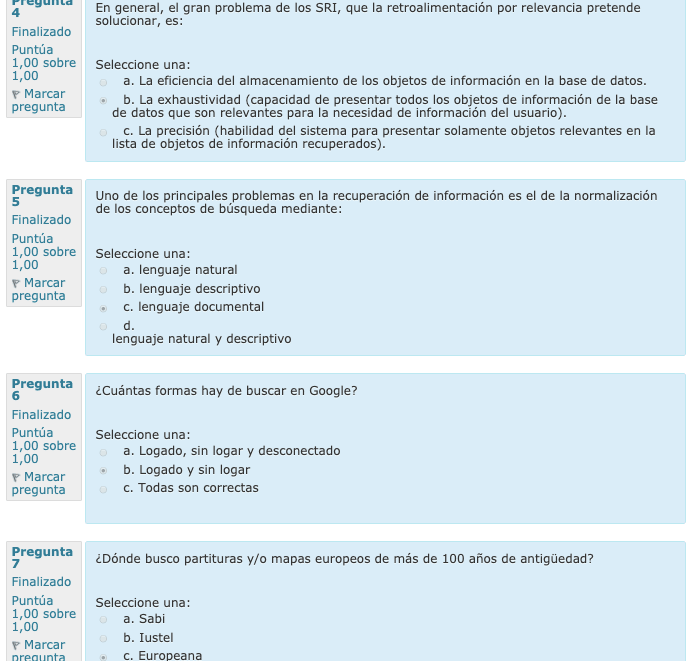 Pregunta 4
Finalizado
Puntúa 1,00 sobre 1,00
Marcar pregunta

En general, el gran problema de los SRI, que la retroalimentación por relevancia pretende solucionar, es:

Seleccione una:
a. La eficiencia del almacenamiento de los objetos de información en la base de datos.
b. La exhaustividad (capacidad de presentar todos los objetos de información de la base de datos que son relevantes para la necesidad de información del usuario).
c. La precisión (habilidad del sistema para presentar solamente objetos relevantes en la lista de objetos de información recuperados).

Pregunta 5
Finalizado
Puntúa 1,00 sobre 1,00
Marcar pregunta

Uno de los principales problemas en la recuperación de información es el de la normalización de los conceptos de búsqueda mediante:

Seleccione una:
a. lenguaje natural
b. lenguaje descriptivo
c. lenguaje documental
d.
lenguaje natural y descriptivo

Pregunta 6
Finalizado
Puntúa 1,00 sobre 1,00
Marcar pregunta

¿Cuántas formas hay de buscar en Google?

Seleccione una:
a. Logado, sin logar y desconectado
b. Logado y sin logar
c. Todas son correctas

Pregunta 7
Finalizado
Puntúa 1,00 sobre 1,00
Marcar pregunta

¿Dónde busco partituras y/o mapas europeos de más de 100 años de antigüedad?

Seleccione una:
a. Sabi
b. Iustel
c. Europeana